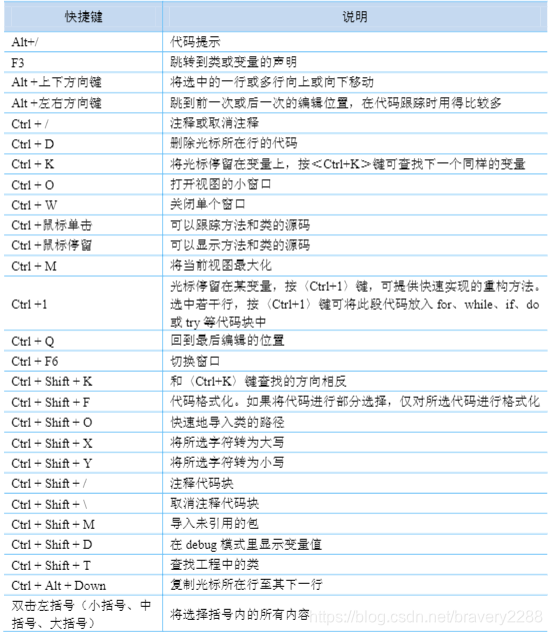 | 快捷键 | 说明 |
|---|---|
| Alt+/ | 代码提示 |
| F3 | 跳转到类或变量的声明 |
| Alt +上下方向键 | 将选中的一行或多行向上或向下移动 |
| Alt +左右方向键 | 跳到前一次或后一次的编辑位置，在代码跟踪时用得比较多 |
| Ctrl + / | 注释或取消注释 |
| Ctrl + D | 删除光标所在行的代码 |
| Ctrl + K | 将光标停留在变量上，按<Ctrl+K>键可查找下一个同样的变量 |
| Ctrl + O | 打开视图的小窗口 |
| Ctrl + W | 关闭单个窗口 |
| Ctrl +鼠标单击 | 可以跟踪方法和类的源码 |
| Ctrl +鼠标停留 | 可以显示方法和类的源码 |
| Ctrl + M | 将当前视图最大化 |
| Ctrl +1 | 光标停留在某变量，按〈Ctrl+1〉键，可提供快速实现的重构方法。选中若干行，按〈Ctrl+1〉键可将此段代码放入 for、while、if、do 或 try 等代码块中 |
| Ctrl + Q | 回到最后编辑的位置 |
| Ctrl + F6 | 切换窗口 |
| Ctrl + Shift + K | 和〈Ctrl+K〉键查找的方向相反 |
| Ctrl + Shift + F | 代码格式化。如果将代码进行部分选择，仅对所选代码进行格式化 |
| Ctrl + Shift + O | 快速地导入类的路径 |
| Ctrl + Shift + X | 将所选字符转为大写 |
| Ctrl + Shift + Y | 将所选字符转为小写 |
| Ctrl + Shift + / | 注释代码块 |
| Ctrl + Shift + \ | 取消注释代码块 |
| Ctrl + Shift + M | 导入未引用的包 |
| Ctrl + Shift + D | 在 debug 模式里显示变量值 |
| Ctrl + Shift + T | 查找工程中的类 |
| Ctrl + Alt + Down | 复制光标所在行至其下一行 |
| 双击左括号（小括号、中括号、大括号） | 将选择括号内的所有内容 |

https://blog.csdn.net/bravery2288